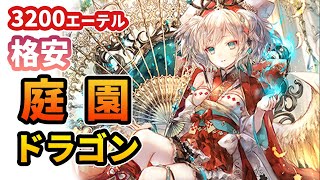 3200エーテル
格安
庭園
ドラゴン